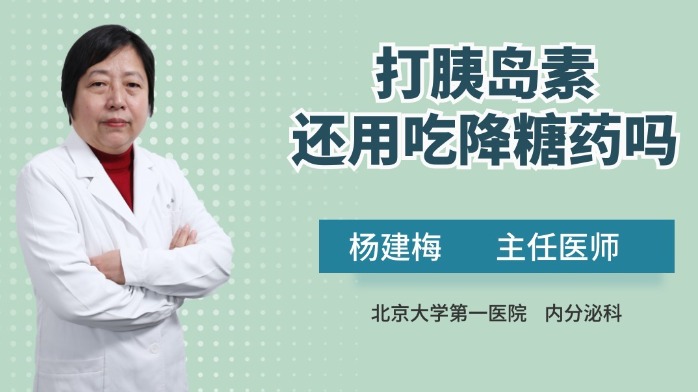 打胰岛素
还用吃降糖药吗

杨建梅　主任医师

北京大学第一医院　内分泌科